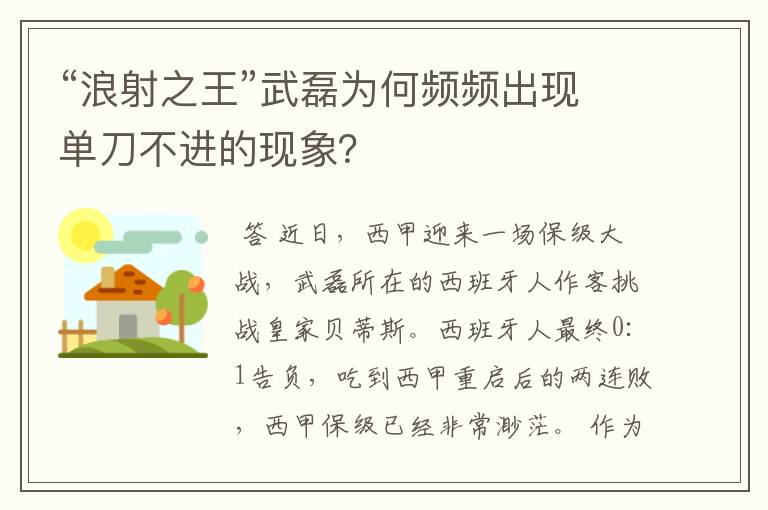 “浪射之王”武磊为何频频出现单刀不进的现象?

答 近日，西甲迎来一场保级大战，武磊所在的西班牙人作客挑战皇家贝蒂斯。西班牙人最终0:1告负，吃到西甲重启后的两连败，西甲保级已经非常渺茫。 作为